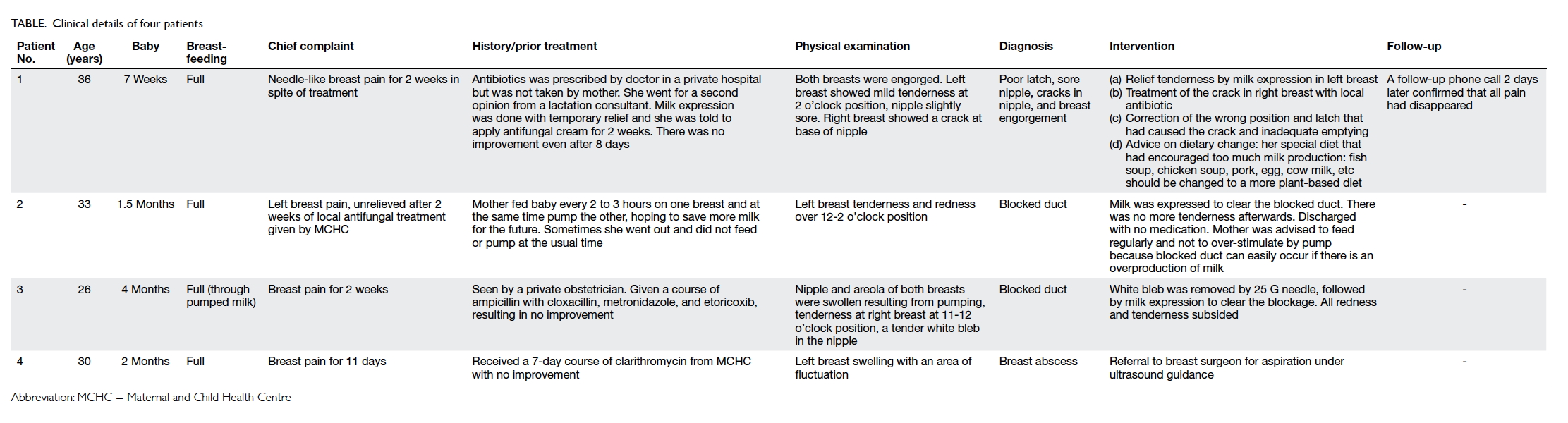 TABLE. Clinical details of four patients

| Patient No. | Age (years) | Baby | Breast-feeding | Chief complaint | History/prior treatment | Physical examination | Diagnosis | Intervention | Follow-up |
|---|---|---|---|---|---|---|---|---|---|
| 1 | 36 | 7 Weeks | Full | Needle-like breast pain for 2 weeks in spite of treatment | Antibiotics was prescribed by doctor in a private hospital but was not taken by mother. She went for a second opinion from a lactation consultant. Milk expression was done with temporary relief and she was told to apply antifungal cream for 2 weeks. There was no improvement even after 8 days | Both breasts were engorged. Left breast showed mild tenderness at 2 o'clock position, nipple slightly sore. Right breast showed a crack at base of nipple | Poor latch, sore nipple, cracks in nipple, and breast engorgement | (a) Relief tenderness by milk expression in left breast (b) Treatment of the crack in right breast with local antibiotic (c) Correction of the wrong position and latch that had caused the crack and inadequate emptying (d) Advice on dietary change: her special diet that had encouraged too much milk production: fish soup, chicken soup, pork, egg, cow milk, etc should be changed to a more plant-based diet | A follow-up phone call 2 days later confirmed that all pain had disappeared |
| 2 | 33 | 1.5 Months | Full | Left breast pain, unrelieved after 2 weeks of local antifungal treatment given by MCHC | Mother fed baby every 2 to 3 hours on one breast and at the same time pump the other, hoping to save more milk for the future. Sometimes she went out and did not feed or pump at the usual time | Left breast tenderness and redness over 12-2 o'clock position | Blocked duct | Milk was expressed to clear the blocked duct. There was no more tenderness afterwards. Discharged with no medication. Mother was advised to feed regularly and not to over-stimulate by pump because blocked duct can easily occur if there is an overproduction of milk | - |
| 3 | 26 | 4 Months | Full (through pumped milk) | Breast pain for 2 weeks | Seen by a private obstetrician. Given a course of ampicillin with cloxacillin, metronidazole, and etoricoxib, resulting in no improvement | Nipple and areola of both breasts were swollen resulting from pumping, tenderness at right breast at 11-12 o'clock position, a tender white bleb in the nipple | Blocked duct | White bleb was removed by 25 G needle, followed by milk expression to clear the blockage. All redness and tenderness subsided | - |
| 4 | 30 | 2 Months | Full | Breast pain for 11 days | Received a 7-day course of clarithromycin from MCHC with no improvement | Left breast swelling with an area of fluctuation | Breast abscess | Referral to breast surgeon for aspiration under ultrasound guidance | - |

Abbreviation: MCHC = Maternal and Child Health Centre